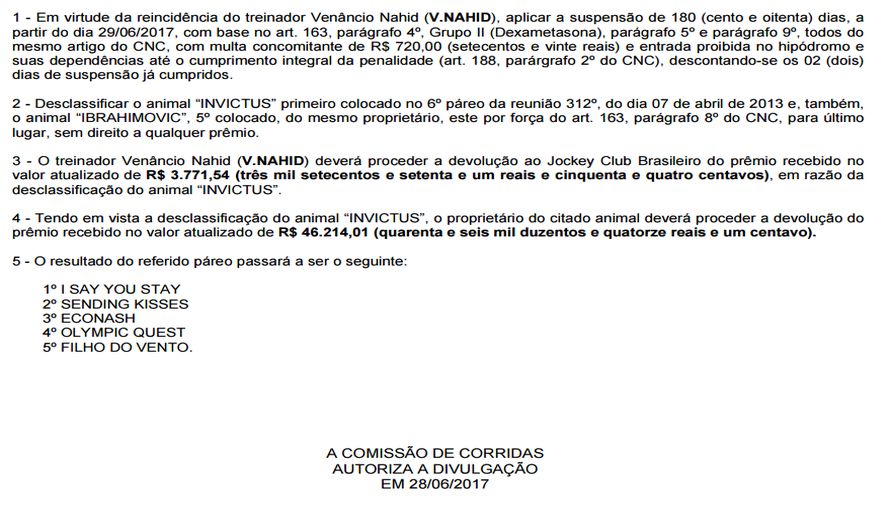 1 - Em virtude da reincidência do treinador Venâncio Nahid (V.NAHID), aplicar a suspensão de 180 (cento e oitenta) dias, a partir do dia 29/06/2017, com base no art. 163, parágrafo 4º, Grupo II (Dexametasona), parágrafo 5º e parágrafo 9º, todos do mesmo artigo do CNC, com multa concomitante de R$ 720,00 (setecentos e vinte reais) e entrada proibida no hipódromo e suas dependências até o cumprimento integral da penalidade (art. 188, parárgrafo 2º do CNC), descontando-se os 02 (dois) dias de suspensão já cumpridos.

2 - Desclassificar o animal "INVICTUS" primeiro colocado no 6º páreo da reunião 312º, do dia 07 de abril de 2013 e, também, o animal "IBRAHIMOVIC", 5º colocado, do mesmo proprietário, este por força do art. 163, parágrafo 8º do CNC, para último lugar, sem direito a qualquer prêmio.

3 - O treinador Venâncio Nahid (V.NAHID) deverá proceder a devolução ao Jockey Club Brasileiro do prêmio recebido no valor atualizado de R$ 3.771,54 (três mil setecentos e setenta e um reais e cinquenta e quatro centavos), em razão da desclassificação do animal "INVICTUS".

4 - Tendo em vista a desclassificação do animal "INVICTUS", o proprietário do citado animal deverá proceder a devolução do prêmio recebido no valor atualizado de R$ 46.214,01 (quarenta e seis mil duzentos e quatorze reais e um centavo).

5 - O resultado do referido páreo passará a ser o seguinte:

1º I SAY YOU STAY
2º SENDING KISSES
3º ECONASH
4º OLYMPIC QUEST
5º FILHO DO VENTO.

A COMISSÃO DE CORRIDAS
AUTORIZA A DIVULGAÇÃO
EM 28/06/2017